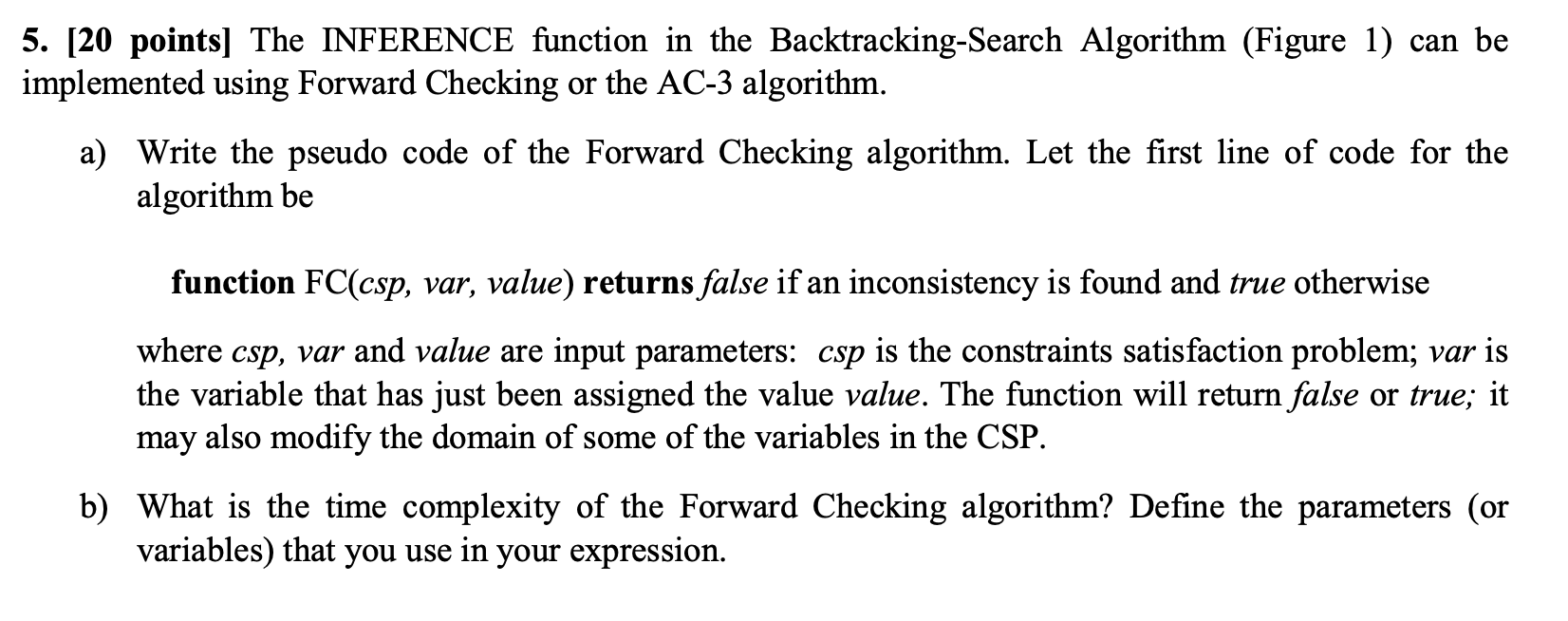 5. [20 points] The INFERENCE function in the Backtracking-Search Algorithm (Figure 1) can be implemented using Forward Checking or the AC-3 algorithm.

a) Write the pseudo code of the Forward Checking algorithm. Let the first line of code for the algorithm be

function FC(csp, var, value) returns false if an inconsistency is found and true otherwise

where csp, var and value are input parameters: csp is the constraints satisfaction problem; var is the variable that has just been assigned the value value. The function will return false or true; it may also modify the domain of some of the variables in the CSP.

b) What is the time complexity of the Forward Checking algorithm? Define the parameters (or variables) that you use in your expression.